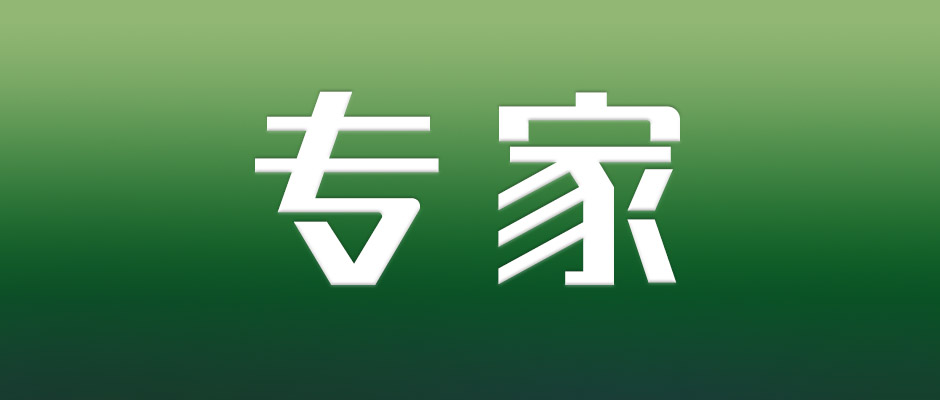 专家